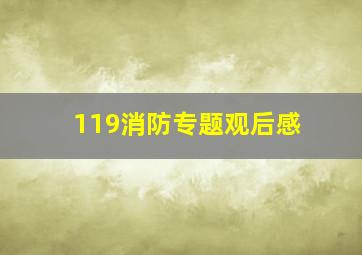 119消防专题观后感